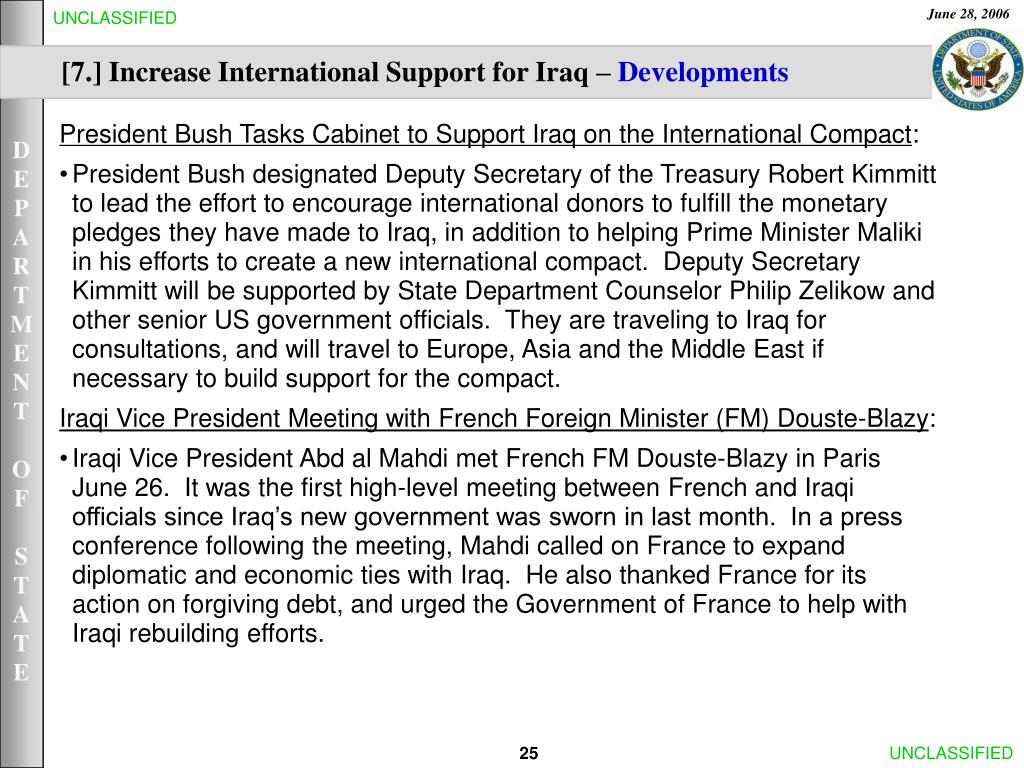 UNCLASSIFIED

June 28, 2006

[7.] Increase International Support for Iraq – Developments

DEPARTMENT OF STATE

DEPARTMENT OF STATE UNITED STATES OF AMERICA

President Bush Tasks Cabinet to Support Iraq on the International Compact:

• President Bush designated Deputy Secretary of the Treasury Robert Kimmitt to lead the effort to encourage international donors to fulfill the monetary pledges they have made to Iraq, in addition to helping Prime Minister Maliki in his efforts to create a new international compact. Deputy Secretary Kimmitt will be supported by State Department Counselor Philip Zelikow and other senior US government officials. They are traveling to Iraq for consultations, and will travel to Europe, Asia and the Middle East if necessary to build support for the compact.

Iraqi Vice President Meeting with French Foreign Minister (FM) Douste-Blazy:

• Iraqi Vice President Abd al Mahdi met French FM Douste-Blazy in Paris June 26. It was the first high-level meeting between French and Iraqi officials since Iraq's new government was sworn in last month. In a press conference following the meeting, Mahdi called on France to expand diplomatic and economic ties with Iraq. He also thanked France for its action on forgiving debt, and urged the Government of France to help with Iraqi rebuilding efforts.

25

UNCLASSIFIED